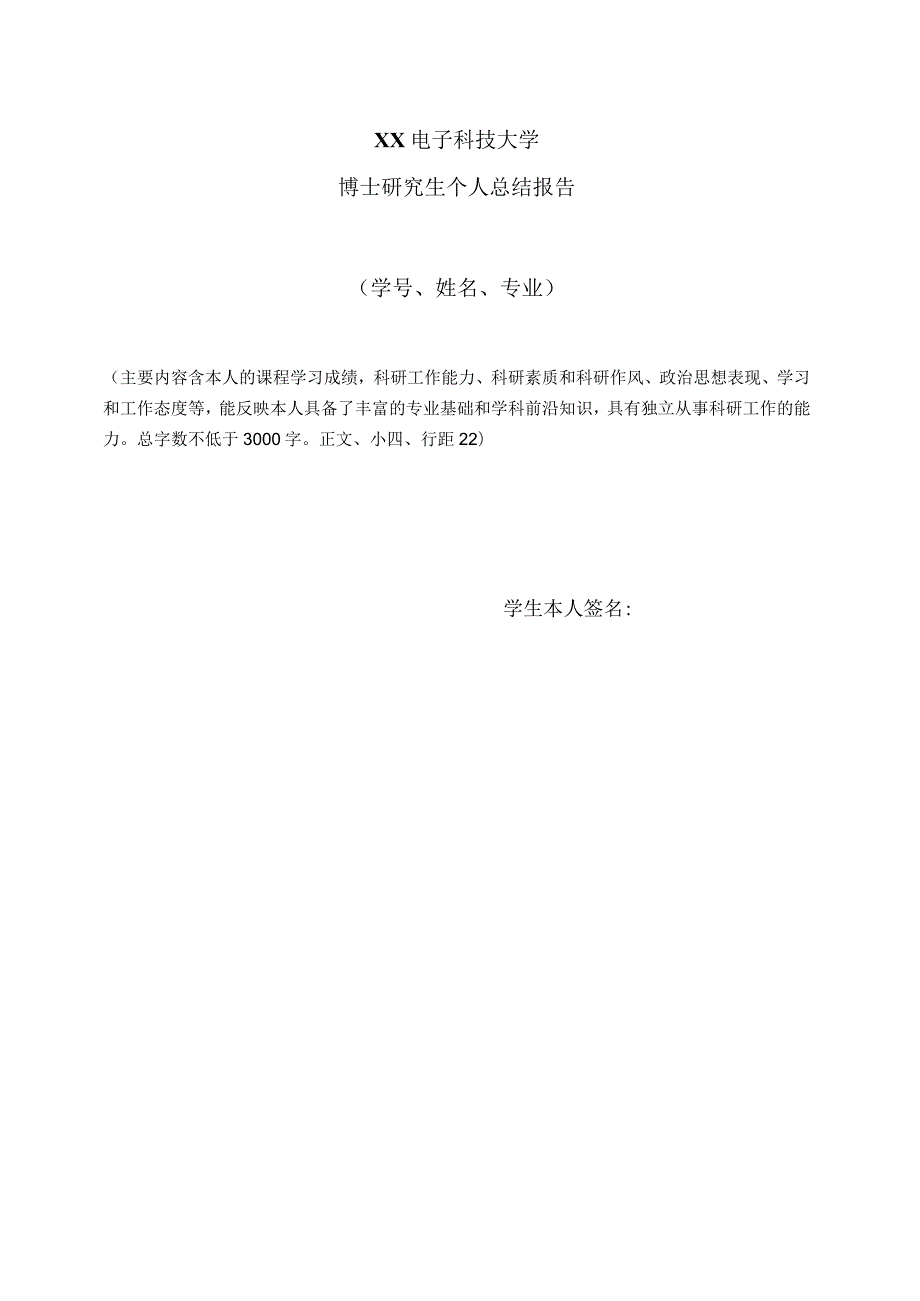 XX电子科技大学

博士研究生个人总结报告

（学号、姓名、专业）

（主要内容含本人的课程学习成绩，科研工作能力、科研素质和科研作风、政治思想表现、学习和工作态度等，能反映本人具备了丰富的专业基础和学科前沿知识，具有独立从事科研工作的能力。总字数不低于3000字。正文、小四、行距22）

学生本人签名：